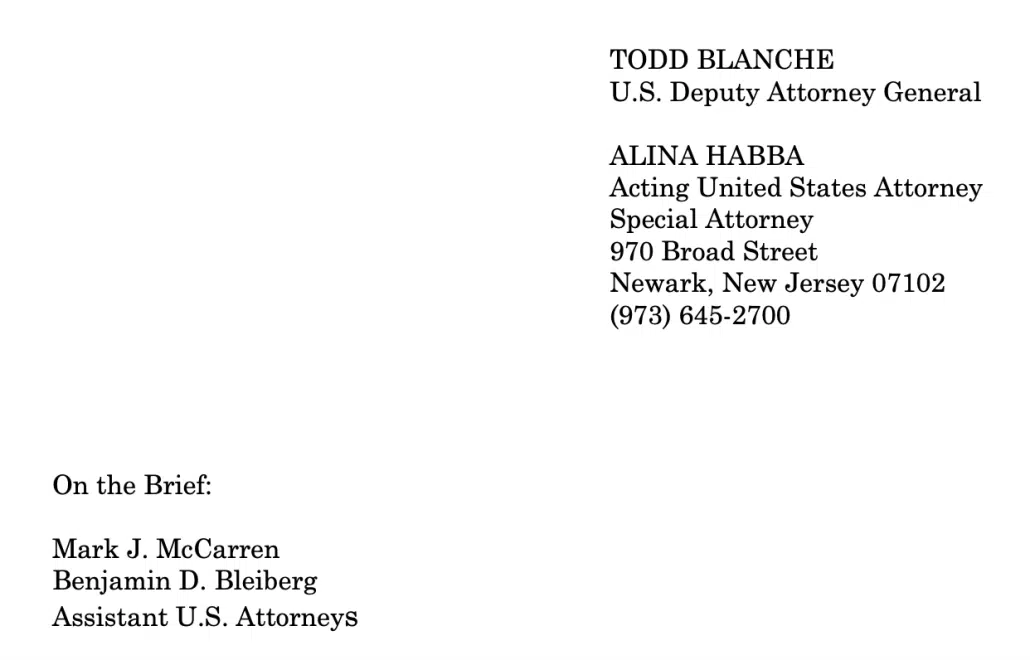 TODD BLANCHE
U.S. Deputy Attorney General

ALINA HABBA
Acting United States Attorney
Special Attorney
970 Broad Street
Newark, New Jersey 07102
(973) 645-2700

On the Brief:

Mark J. McCarren
Benjamin D. Bleiberg
Assistant U.S. Attorneys